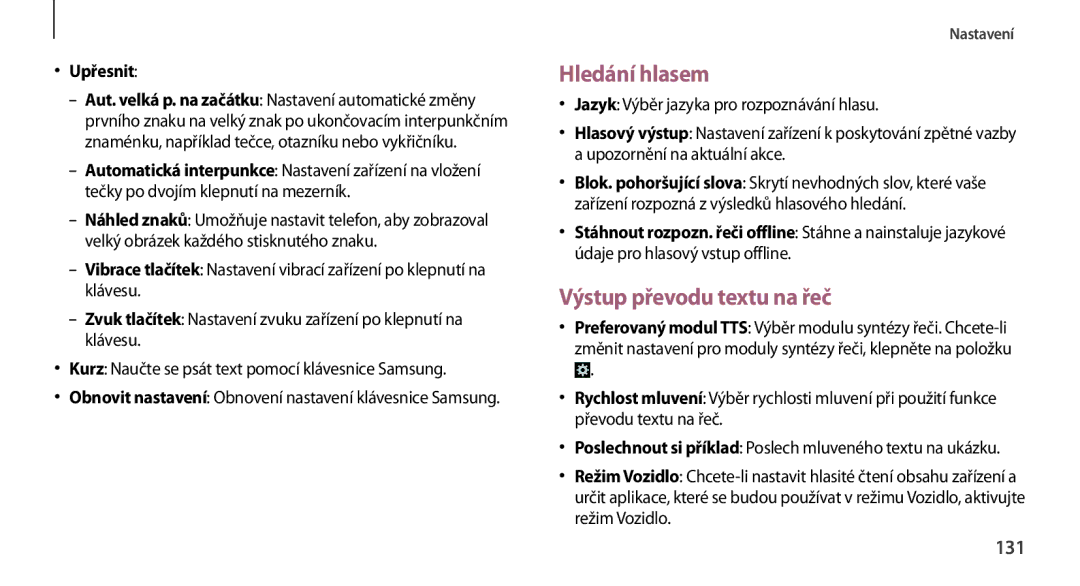 Nastavení

• Upřesnit:

– Aut. velká p. na začátku: Nastavení automatické změny prvního znaku na velký znak po ukončovacím interpunkčním znaménku, například tečce, otazníku nebo vykřičníku.

– Automatická interpunkce: Nastavení zařízení na vložení tečky po dvojím klepnutí na mezerník.

– Náhled znaků: Umožňuje nastavit telefon, aby zobrazoval velký obrázek každého stisknutého znaku.

– Vibrace tlačítek: Nastavení vibrací zařízení po klepnutí na klávesu.

– Zvuk tlačítek: Nastavení zvuku zařízení po klepnutí na klávesu.

• Kurz: Naučte se psát text pomocí klávesnice Samsung.

• Obnovit nastavení: Obnovení nastavení klávesnice Samsung.

Hledání hlasem

• Jazyk: Výběr jazyka pro rozpoznávání hlasu.

• Hlasový výstup: Nastavení zařízení k poskytování zpětné vazby a upozornění na aktuální akce.

• Blok. pohoršující slova: Skrytí nevhodných slov, které vaše zařízení rozpozná z výsledků hlasového hledání.

• Stáhnout rozpozn. řeči offline: Stáhne a nainstaluje jazykové údaje pro hlasový vstup offline.

Výstup převodu textu na řeč

• Preferovaný modul TTS: Výběr modulu syntézy řeči. Chcete-li změnit nastavení pro moduly syntézy řeči, klepněte na položku .

• Rychlost mluvení: Výběr rychlosti mluvení při použití funkce převodu textu na řeč.

• Poslechnout si příklad: Poslech mluveného textu na ukázku.

• Režim Vozidlo: Chcete-li nastavit hlasité čtení obsahu zařízení a určit aplikace, které se budou používat v režimu Vozidlo, aktivujte režim Vozidlo.

131